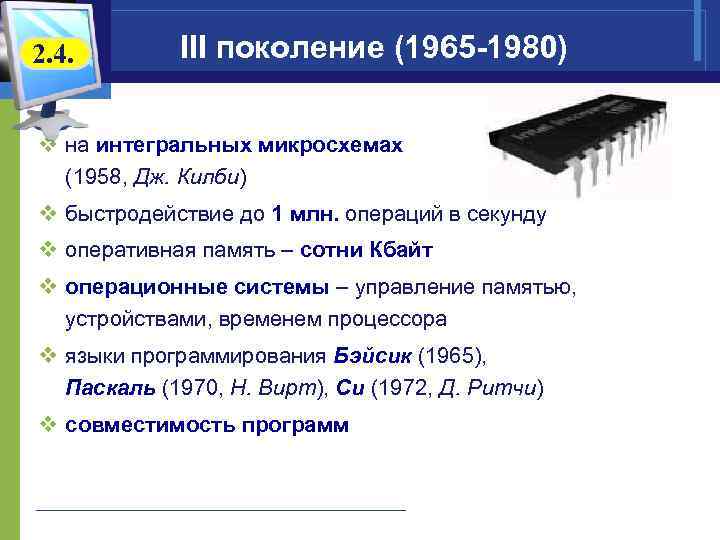 2.4.

III поколение (1965-1980)

❖ на интегральных микросхемах (1958, Дж. Килби)

❖ быстродействие до 1 млн. операций в секунду

❖ оперативная память – сотни Кбайт

❖ операционные системы – управление памятью, устройствами, временем процессора

❖ языки программирования Бэйсик (1965), Паскаль (1970, Н. Вирт), Си (1972, Д. Ритчи)

❖ совместимость программ